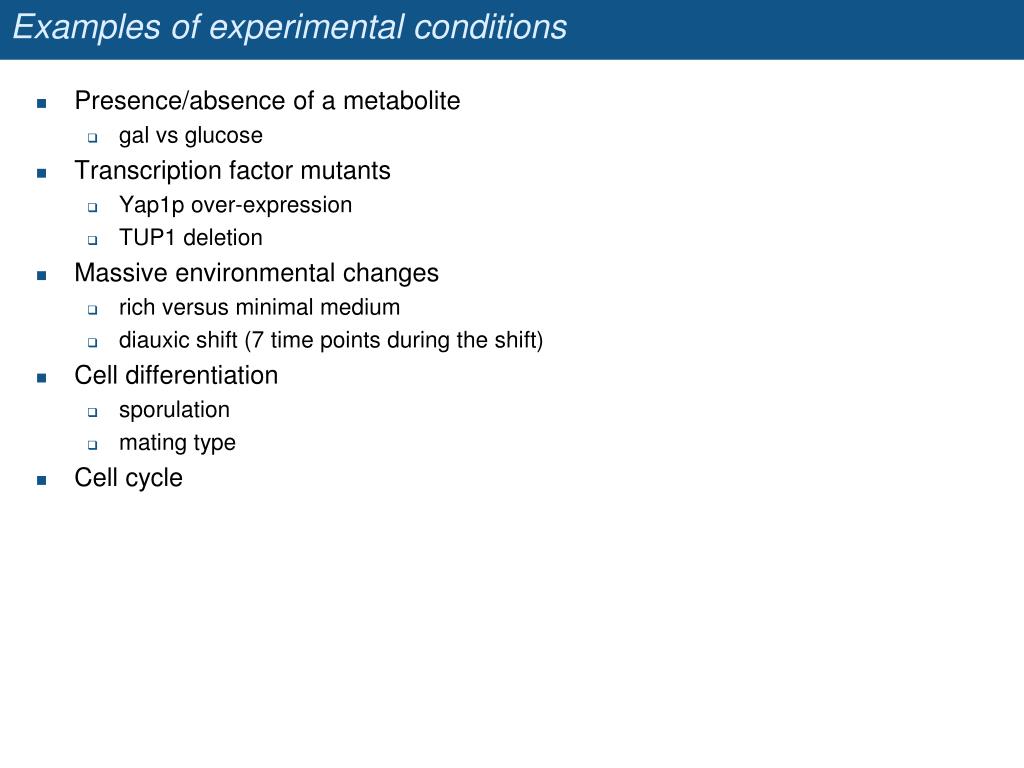 Examples of experimental conditions

- Presence/absence of a metabolite
  - gal vs glucose
- Transcription factor mutants
  - Yap1p over-expression
  - TUP1 deletion
- Massive environmental changes
  - rich versus minimal medium
  - diauxic shift (7 time points during the shift)
- Cell differentiation
  - sporulation
  - mating type
- Cell cycle